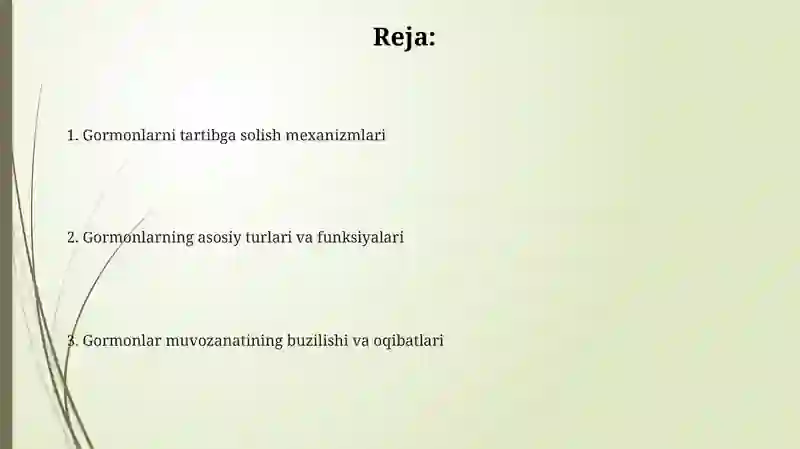 Reja:

1. Gormonlarni tartibga solish mexanizmlari

2. Gormonlarning asosiy turlari va funksiyalari

3. Gormonlar muvozanatining buzilishi va oqibatlari